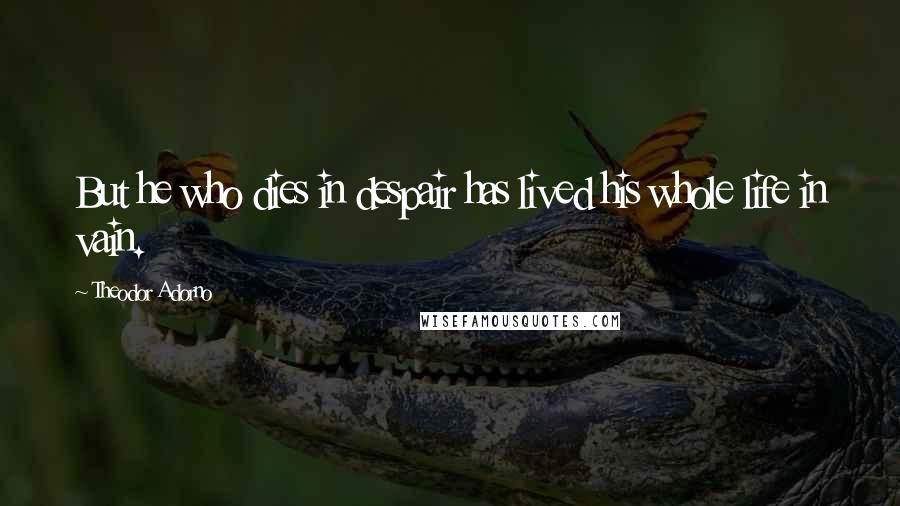 But he who dies in despair has lived his whole life in vain.

~ Theodor Adorno

WISEFAMOUSQUOTES.COM